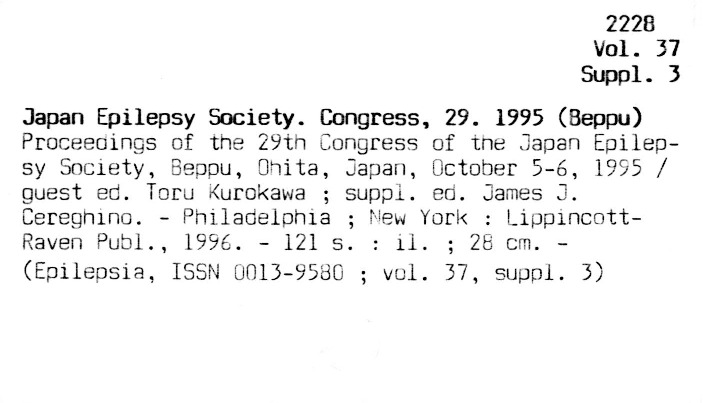 2228
Vol. 37
Suppl. 3

Japan Epilepsy Society. Congress, 29. 1995 (Beppu)
Proceedings of the 29th Congress of the Japan Epilepsy Society, Beppu, Ohita, Japan, October 5-6, 1995 / guest ed. Toru Kurokawa ; suppl. ed. James J. Cereghino. - Philadelphia ; New York : Lippincott-Raven Publ., 1996. - 121 s. : il. ; 28 cm. - (Epilepsia, ISSN 0013-9580 ; vol. 37, suppl. 3)